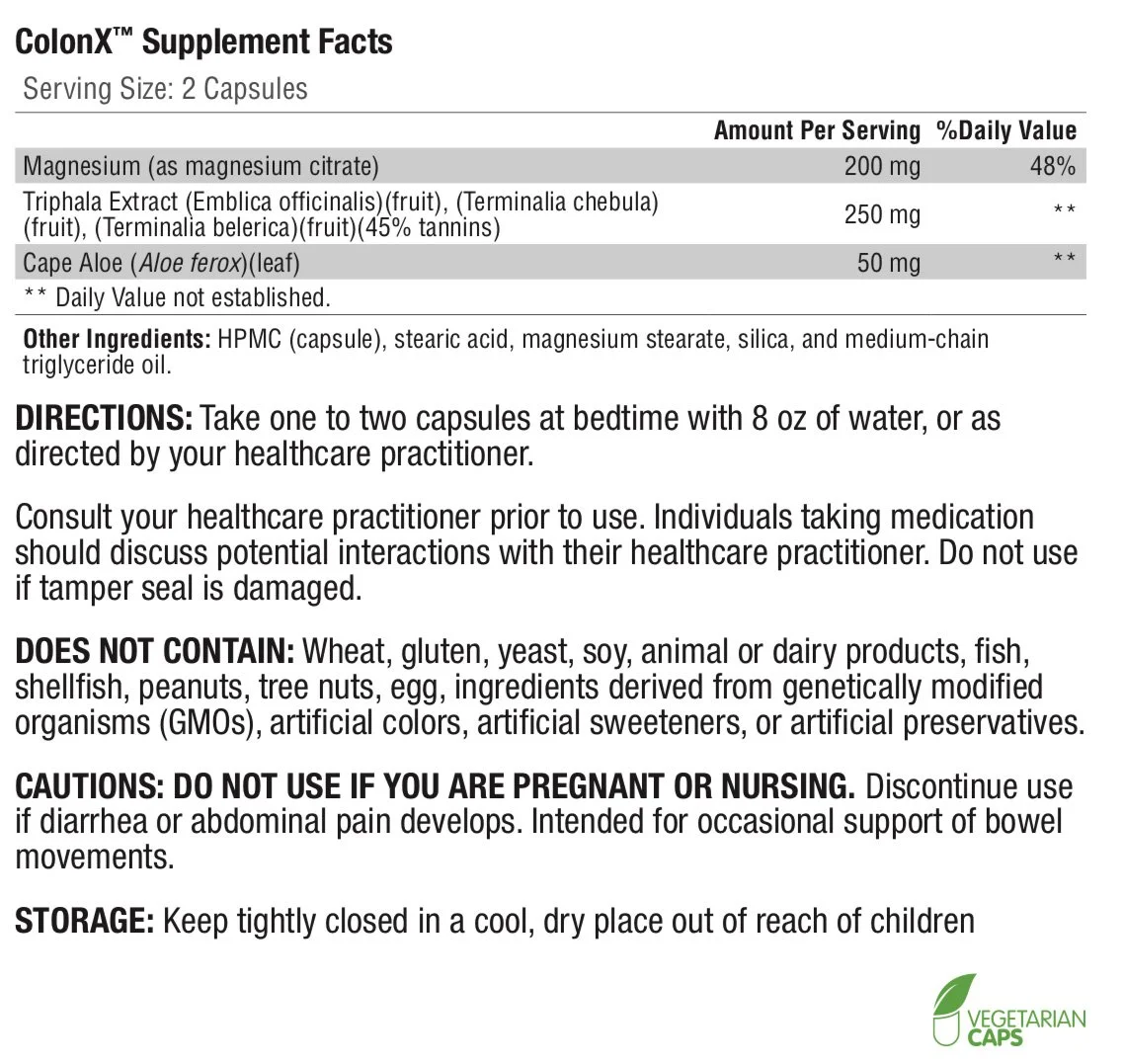 ColonX™ Supplement Facts

Serving Size: 2 Capsules

| | Amount Per Serving | %Daily Value |
|---|---|---|
| Magnesium (as magnesium citrate) | 200 mg | 48% |
| Triphala Extract (Emblica officinalis)(fruit), (Terminalia chebula)(fruit), (Terminalia belerica)(fruit)(45% tannins) | 250 mg | ** |
| Cape Aloe (Aloe ferox)(leaf) | 50 mg | ** |

** Daily Value not established.

Other Ingredients: HPMC (capsule), stearic acid, magnesium stearate, silica, and medium-chain triglyceride oil.

DIRECTIONS: Take one to two capsules at bedtime with 8 oz of water, or as directed by your healthcare practitioner.

Consult your healthcare practitioner prior to use. Individuals taking medication should discuss potential interactions with their healthcare practitioner. Do not use if tamper seal is damaged.

DOES NOT CONTAIN: Wheat, gluten, yeast, soy, animal or dairy products, fish, shellfish, peanuts, tree nuts, egg, ingredients derived from genetically modified organisms (GMOs), artificial colors, artificial sweeteners, or artificial preservatives.

CAUTIONS: DO NOT USE IF YOU ARE PREGNANT OR NURSING. Discontinue use if diarrhea or abdominal pain develops. Intended for occasional support of bowel movements.

STORAGE: Keep tightly closed in a cool, dry place out of reach of children

VEGETARIAN CAPS